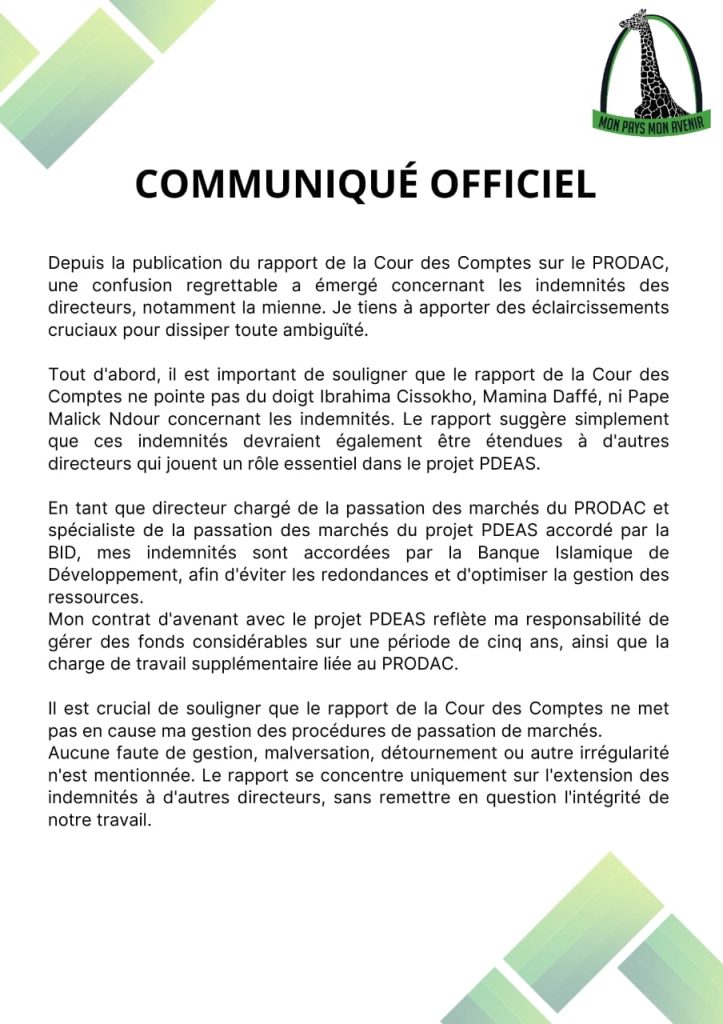 MON PAYS MON AVENIR

COMMUNIQUÉ OFFICIEL

Depuis la publication du rapport de la Cour des Comptes sur le PRODAC, une confusion regrettable a émergé concernant les indemnités des directeurs, notamment la mienne. Je tiens à apporter des éclaircissements cruciaux pour dissiper toute ambiguïté.

Tout d'abord, il est important de souligner que le rapport de la Cour des Comptes ne pointe pas du doigt Ibrahima Cissokho, Mamina Daffé, ni Pape Malick Ndour concernant les indemnités. Le rapport suggère simplement que ces indemnités devraient également être étendues à d'autres directeurs qui jouent un rôle essentiel dans le projet PDEAS.

En tant que directeur chargé de la passation des marchés du PRODAC et spécialiste de la passation des marchés du projet PDEAS accordé par la BID, mes indemnités sont accordées par la Banque Islamique de Développement, afin d'éviter les redondances et d'optimiser la gestion des ressources.
Mon contrat d'avenant avec le projet PDEAS reflète ma responsabilité de gérer des fonds considérables sur une période de cinq ans, ainsi que la charge de travail supplémentaire liée au PRODAC.

Il est crucial de souligner que le rapport de la Cour des Comptes ne met pas en cause ma gestion des procédures de passation de marchés.
Aucune faute de gestion, malversation, détournement ou autre irrégularité n'est mentionnée. Le rapport se concentre uniquement sur l'extension des indemnités à d'autres directeurs, sans remettre en question l'intégrité de notre travail.